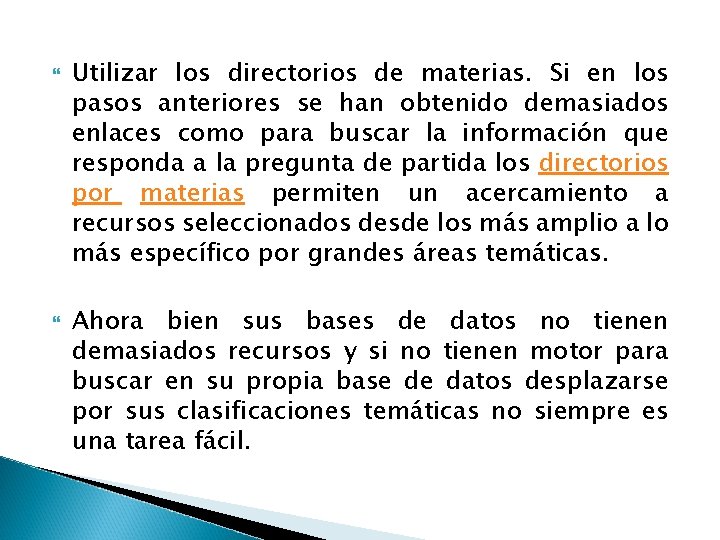 Utilizar los directorios de materias. Si en los pasos anteriores se han obtenido demasiados enlaces como para buscar la información que responda a la pregunta de partida los directorios por materias permiten un acercamiento a recursos seleccionados desde los más amplio a lo más específico por grandes áreas temáticas.

Ahora bien sus bases de datos no tienen demasiados recursos y si no tienen motor para buscar en su propia base de datos desplazarse por sus clasificaciones temáticas no siempre es una tarea fácil.